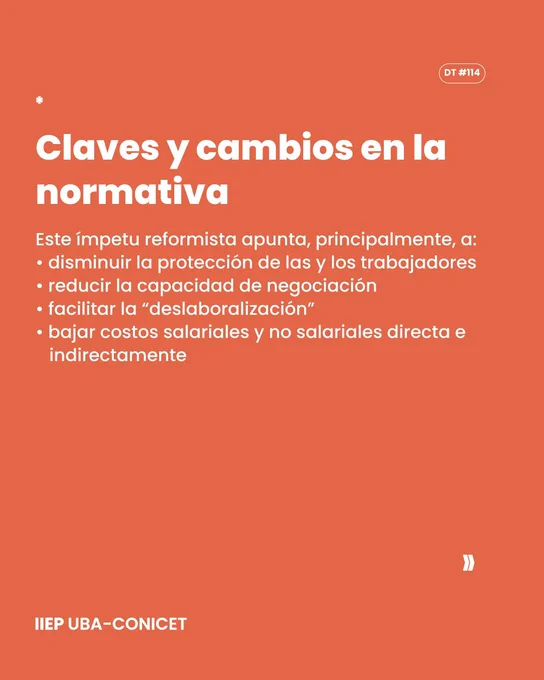 DT #114

Claves y cambios en la normativa

Este ímpetu reformista apunta, principalmente, a:
• disminuir la protección de las y los trabajadores
• reducir la capacidad de negociación
• facilitar la “deslaboralización”
• bajar costos salariales y no salariales directa e indirectamente

»

IIEP UBA-CONICET